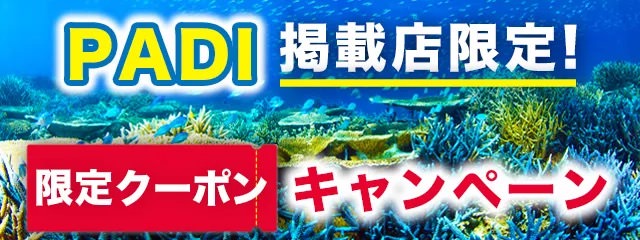 PADI 掲載店限定！

限定クーポン キャンペーン